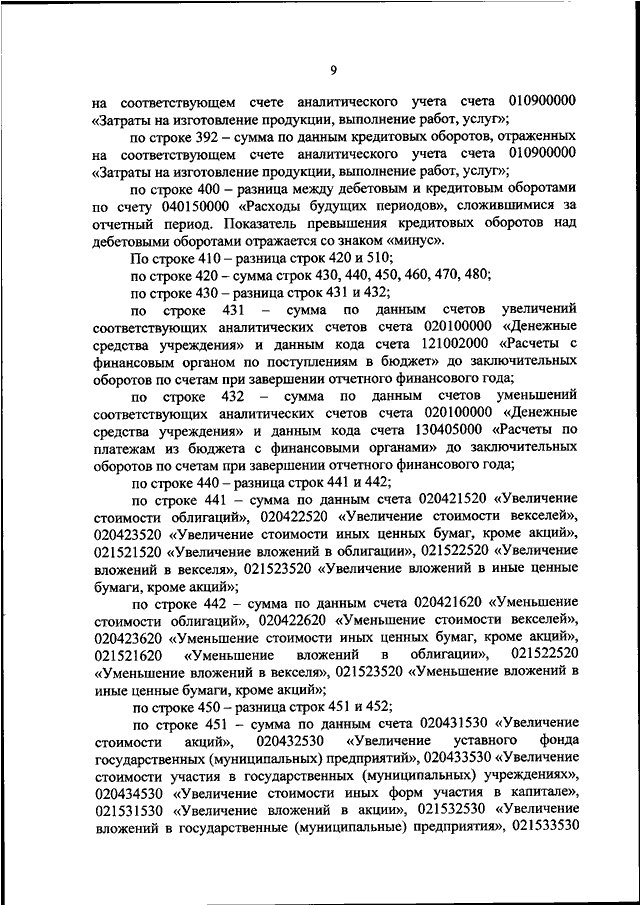 9

на соответствующем счете аналитического учета счета 010900000 «Затраты на изготовление продукции, выполнение работ, услуг»;

по строке 392 – сумма по данным кредитовых оборотов, отраженных на соответствующем счете аналитического учета счета 010900000 «Затраты на изготовление продукции, выполнение работ, услуг»;

по строке 400 – разница между дебетовым и кредитовым оборотами по счету 040150000 «Расходы будущих периодов», сложившимися за отчетный период. Показатель превышения кредитовых оборотов над дебетовыми оборотами отражается со знаком «минус».

По строке 410 – разница строк 420 и 510;

по строке 420 – сумма строк 430, 440, 450, 460, 470, 480;

по строке 430 – разница строк 431 и 432;

по строке 431 – сумма по данным счетов увеличений соответствующих аналитических счетов счета 020100000 «Денежные средства учреждения» и данным кода счета 121002000 «Расчеты с финансовым органом по поступлениям в бюджет» до заключительных оборотов по счетам при завершении отчетного финансового года;

по строке 432 – сумма по данным счетов уменьшений соответствующих аналитических счетов счета 020100000 «Денежные средства учреждения» и данным кода счета 130405000 «Расчеты по платежам из бюджета с финансовыми органами» до заключительных оборотов по счетам при завершении отчетного финансового года;

по строке 440 – разница строк 441 и 442;

по строке 441 – сумма по данным счета 020421520 «Увеличение стоимости облигаций», 020422520 «Увеличение стоимости векселей», 020423520 «Увеличение стоимости иных ценных бумаг, кроме акций», 021521520 «Увеличение вложений в облигации», 021522520 «Увеличение вложений в векселя», 021523520 «Увеличение вложений в иные ценные бумаги, кроме акций»;

по строке 442 – сумма по данным счета 020421620 «Уменьшение стоимости облигаций», 020422620 «Уменьшение стоимости векселей», 020423620 «Уменьшение стоимости иных ценных бумаг, кроме акций», 021521620 «Уменьшение вложений в облигации», 021522520 «Уменьшение вложений в векселя», 021523520 «Уменьшение вложений в иные ценные бумаги, кроме акций»;

по строке 450 – разница строк 451 и 452;

по строке 451 – сумма по данным счета 020431530 «Увеличение стоимости акций», 020432530 «Увеличение уставного фонда государственных (муниципальных) предприятий», 020433530 «Увеличение стоимости участия в государственных (муниципальных) учреждениях», 020434530 «Увеличение стоимости иных форм участия в капитале», 021531530 «Увеличение вложений в акции», 021532530 «Увеличение вложений в государственные (муниципальные) предприятия», 021533530